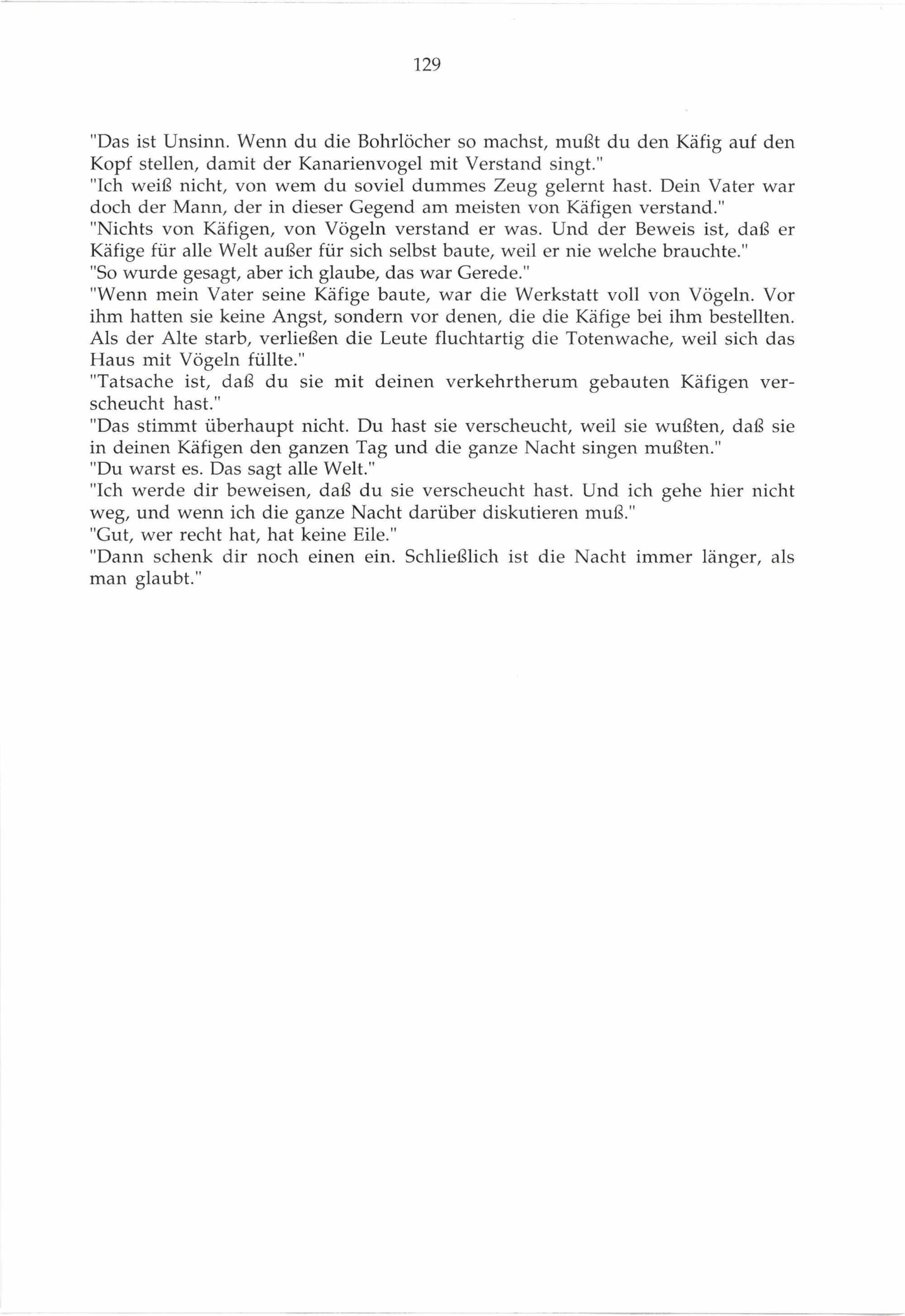 129

"Das ist Unsinn. Wenn du die Bohrlöcher so machst, mußt du den Käfig auf den Kopf stellen, damit der Kanarienvogel mit Verstand singt."

"Ich weiß nicht, von wem du soviel dummes Zeug gelernt hast. Dein Vater war doch der Mann, der in dieser Gegend am meisten von Käfigen verstand."

"Nichts von Käfigen, von Vögeln verstand er was. Und der Beweis ist, daß er Käfige für alle Welt außer für sich selbst baute, weil er nie welche brauchte."

"So wurde gesagt, aber ich glaube, das war Gerede."

"Wenn mein Vater seine Käfige baute, war die Werkstatt voll von Vögeln. Vor ihm hatten sie keine Angst, sondern vor denen, die die Käfige bei ihm bestellten. Als der Alte starb, verließen die Leute fluchtartig die Totenwache, weil sich das Haus mit Vögeln füllte."

"Tatsache ist, daß du sie mit deinen verkehrtherum gebauten Käfigen verscheucht hast."

"Das stimmt überhaupt nicht. Du hast sie verscheucht, weil sie wußten, daß sie in deinen Käfigen den ganzen Tag und die ganze Nacht singen mußten."

"Du warst es. Das sagt alle Welt."

"Ich werde dir beweisen, daß du sie verscheucht hast. Und ich gehe hier nicht weg, und wenn ich die ganze Nacht darüber diskutieren muß."

"Gut, wer recht hat, hat keine Eile."

"Dann schenk dir noch einen ein. Schließlich ist die Nacht immer länger, als man glaubt."